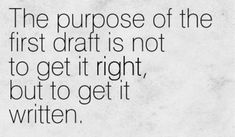 The purpose of the first draft is not to get it right, but to get it written.